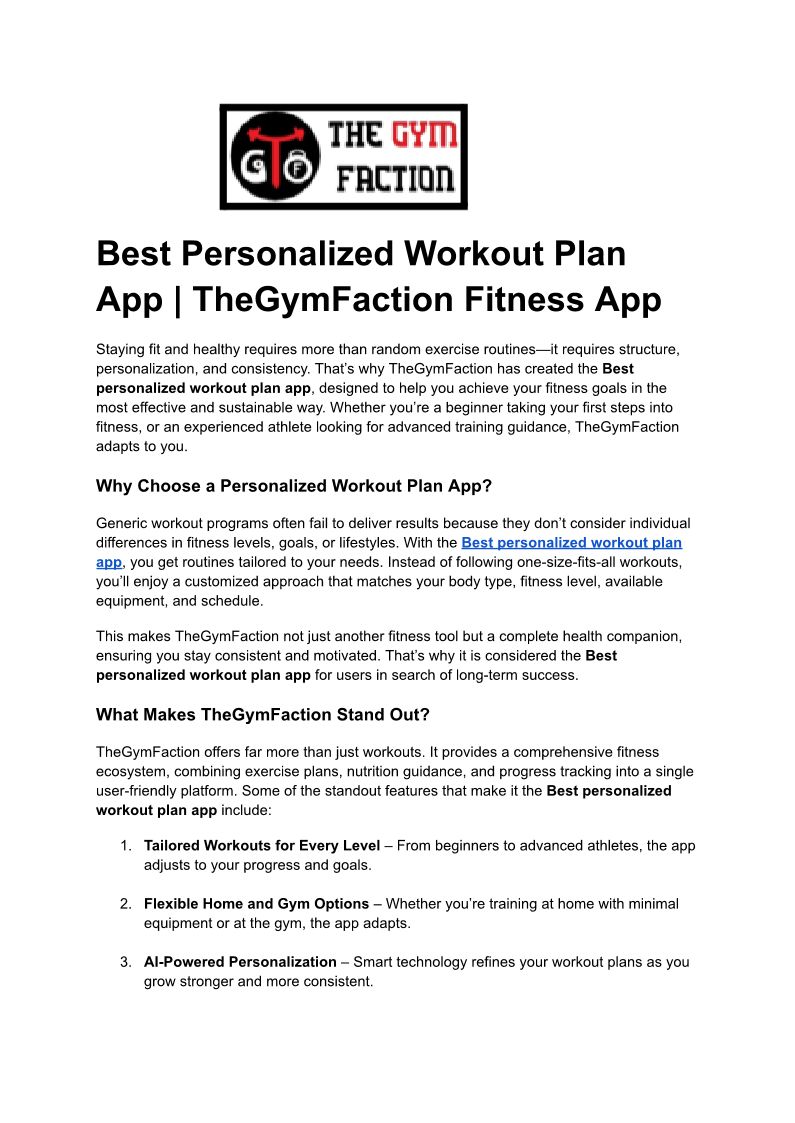 THE GYM FACTION

Best Personalized Workout Plan App | TheGymFaction Fitness App

Staying fit and healthy requires more than random exercise routines—it requires structure, personalization, and consistency. That's why TheGymFaction has created the Best personalized workout plan app, designed to help you achieve your fitness goals in the most effective and sustainable way. Whether you're a beginner taking your first steps into fitness, or an experienced athlete looking for advanced training guidance, TheGymFaction adapts to you.

Why Choose a Personalized Workout Plan App?

Generic workout programs often fail to deliver results because they don't consider individual differences in fitness levels, goals, or lifestyles. With the Best personalized workout plan app, you get routines tailored to your needs. Instead of following one-size-fits-all workouts, you'll enjoy a customized approach that matches your body type, fitness level, available equipment, and schedule.

This makes TheGymFaction not just another fitness tool but a complete health companion, ensuring you stay consistent and motivated. That's why it is considered the Best personalized workout plan app for users in search of long-term success.

What Makes TheGymFaction Stand Out?

TheGymFaction offers far more than just workouts. It provides a comprehensive fitness ecosystem, combining exercise plans, nutrition guidance, and progress tracking into a single user-friendly platform. Some of the standout features that make it the Best personalized workout plan app include:

1. Tailored Workouts for Every Level – From beginners to advanced athletes, the app adjusts to your progress and goals.

2. Flexible Home and Gym Options – Whether you're training at home with minimal equipment or at the gym, the app adapts.

3. AI-Powered Personalization – Smart technology refines your workout plans as you grow stronger and more consistent.